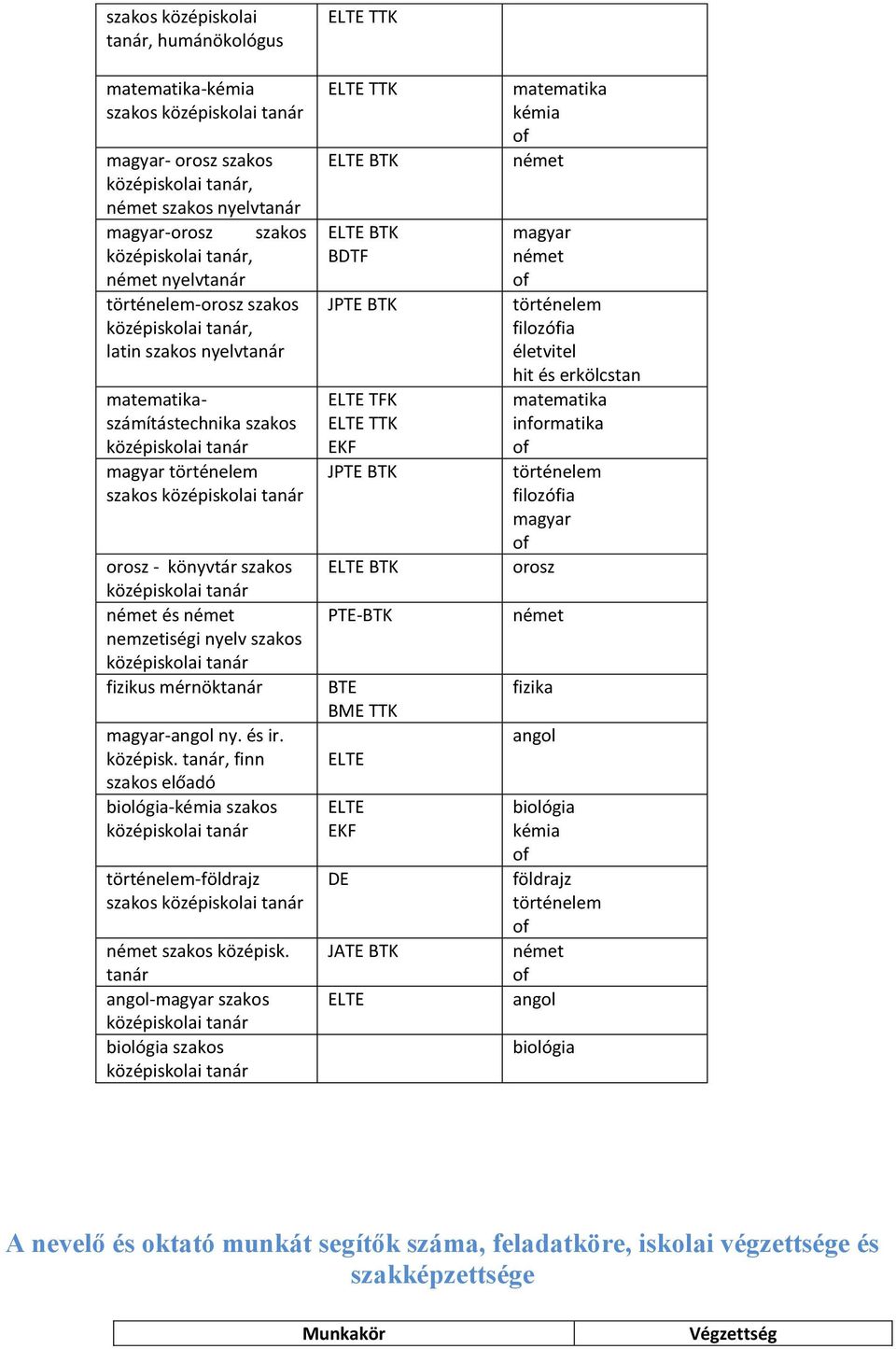 | | | |
|---|---|---|
| szakos középiskolai tanár, humánökológus | ELTE TTK | |
| matematika-kémia szakos középiskolai tanár | ELTE TTK | matematika kémia of |
| magyar- orosz szakos középiskolai tanár, német szakos nyelvtanár | ELTE BTK | német |
| magyar-orosz szakos középiskolai tanár, német nyelvtanár | ELTE BTK BDTF | magyar német of |
| történelem-orosz szakos középiskolai tanár, latin szakos nyelvtanár | JPTE BTK | történelem filozófia életvitel hit és erkölcstan |
| matematika-számítástechnika szakos középiskolai tanár | ELTE TFK ELTE TTK EKF | matematika informatika of |
| magyar történelem szakos középiskolai tanár | JPTE BTK | történelem filozófia magyar of |
| orosz - könyvtár szakos középiskolai tanár | ELTE BTK | orosz |
| német és német nemzetiségi nyelv szakos középiskolai tanár | PTE-BTK | német |
| fizikus mérnöktanár | BTE BME TTK | fizika |
| magyar-angol ny. és ir. középisk. tanár, finn szakos előadó | ELTE | angol |
| biológia-kémia szakos középiskolai tanár | ELTE EKF | biológia kémia of |
| történelem-földrajz szakos középiskolai tanár | DE | földrajz történelem of |
| német szakos középisk. tanár | JATE BTK | német of |
| angol-magyar szakos középiskolai tanár | ELTE | angol |
| biológia szakos középiskolai tanár | | biológia |

A nevelő és oktató munkát segítők száma, feladatköre, iskolai végzettsége és szakképzettsége

| Munkakör | Végzettség |
|---|---|